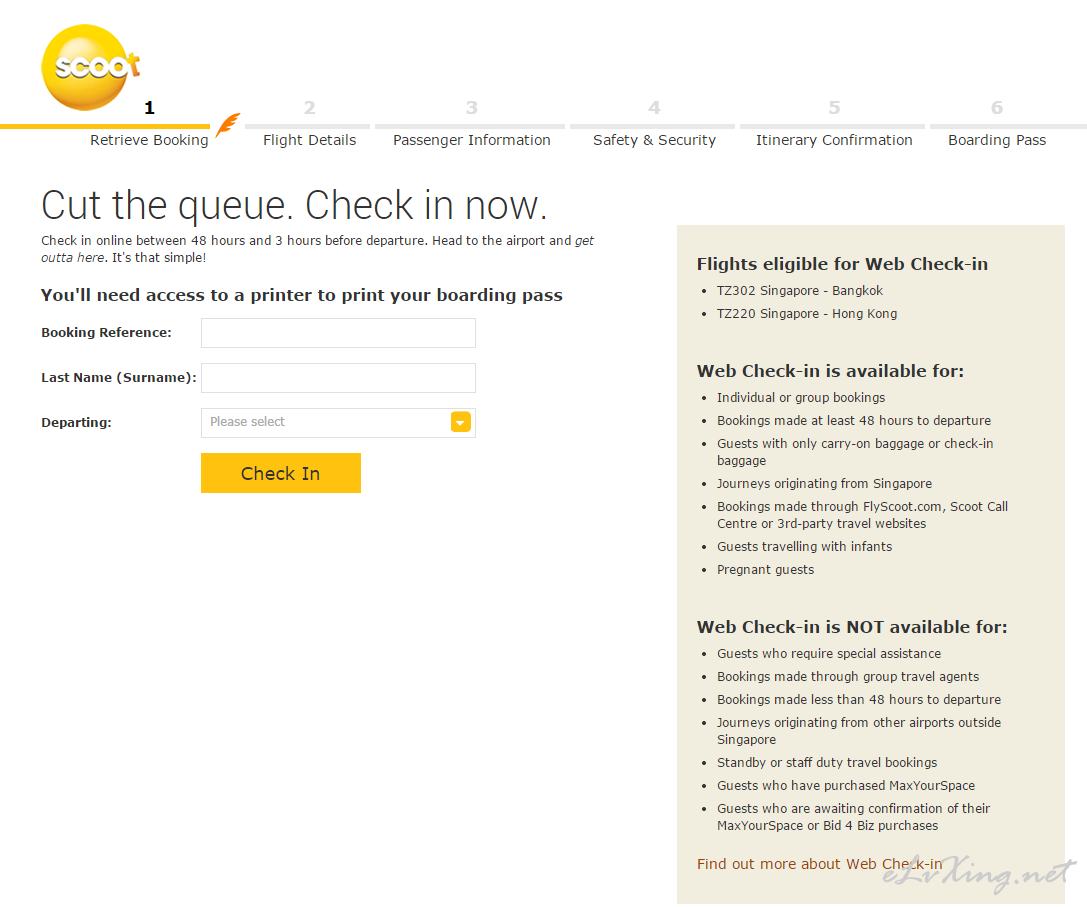 scoot

1 Retrieve Booking
2 Flight Details
3 Passenger Information
4 Safety & Security
5 Itinerary Confirmation
6 Boarding Pass

Cut the queue. Check in now.

Check in online between 48 hours and 3 hours before departure. Head to the airport and get outta here. It's that simple!

You'll need access to a printer to print your boarding pass

Booking Reference:

Last Name (Surname):

Departing: Please select

Check In

Flights eligible for Web Check-in
- TZ302 Singapore - Bangkok
- TZ220 Singapore - Hong Kong

Web Check-in is available for:
- Individual or group bookings
- Bookings made at least 48 hours to departure
- Guests with only carry-on baggage or check-in baggage
- Journeys originating from Singapore
- Bookings made through FlyScoot.com, Scoot Call Centre or 3rd-party travel websites
- Guests travelling with infants
- Pregnant guests

Web Check-in is NOT available for:
- Guests who require special assistance
- Bookings made through group travel agents
- Bookings made less than 48 hours to departure
- Journeys originating from other airports outside Singapore
- Standby or staff duty travel bookings
- Guests who have purchased MaxYourSpace
- Guests who are awaiting confirmation of their MaxYourSpace or Bid 4 Biz purchases

Find out more about Web Check-in

eLvXing.net